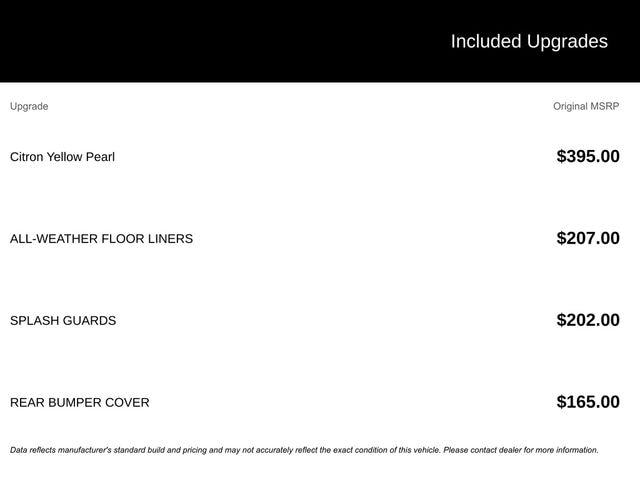 Included Upgrades

| Upgrade | Original MSRP |
|---|---|
| Citron Yellow Pearl | $395.00 |
| ALL-WEATHER FLOOR LINERS | $207.00 |
| SPLASH GUARDS | $202.00 |
| REAR BUMPER COVER | $165.00 |

Data reflects manufacturer's standard build and pricing and may not accurately reflect the exact condition of this vehicle. Please contact dealer for more information.